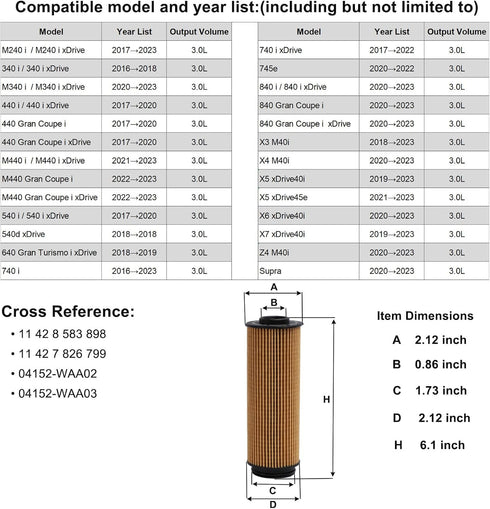 Compatible model and year list:(including but not limited to)

| Model | Year List | Output Volume |
|---|---|---|
| M240 i / M240 i xDrive | 2017→2023 | 3.0L |
| 340 i / 340 i xDrive | 2016→2018 | 3.0L |
| M340 i / M340 i xDrive | 2020→2023 | 3.0L |
| 440 i / 440 i xDrive | 2017→2020 | 3.0L |
| 440 Gran Coupe i | 2017→2020 | 3.0L |
| 440 Gran Coupe i xDrive | 2017→2020 | 3.0L |
| M440 i / M440 i xDrive | 2021→2023 | 3.0L |
| M440 Gran Coupe i | 2022→2023 | 3.0L |
| M440 Gran Coupe i xDrive | 2022→2023 | 3.0L |
| 540 i / 540 i xDrive | 2017→2020 | 3.0L |
| 540d xDrive | 2018→2018 | 3.0L |
| 640 Gran Turismo i xDrive | 2018→2019 | 3.0L |
| 740 i | 2016→2023 | 3.0L |

| Model | Year List | Output Volume |
|---|---|---|
| 740 i xDrive | 2017→2022 | 3.0L |
| 745e | 2020→2022 | 3.0L |
| 840 i / 840 i xDrive | 2020→2023 | 3.0L |
| 840 Gran Coupe i | 2020→2023 | 3.0L |
| 840 Gran Coupe i xDrive | 2020→2023 | 3.0L |
| X3 M40i | 2018→2023 | 3.0L |
| X4 M40i | 2020→2023 | 3.0L |
| X5 xDrive40i | 2019→2023 | 3.0L |
| X5 xDrive45e | 2021→2023 | 3.0L |
| X6 xDrive40i | 2020→2023 | 3.0L |
| X7 xDrive40i | 2019→2023 | 3.0L |
| Z4 M40i | 2020→2023 | 3.0L |
| Supra | 2020→2023 | 3.0L |

Cross Reference:
• 11 42 8 583 898
• 11 42 7 826 799
• 04152-WAA02
• 04152-WAA03

A
B
H
C
D

Item Dimensions
A 2.12 inch
B 0.86 inch
C 1.73 inch
D 2.12 inch
H 6.1 inch